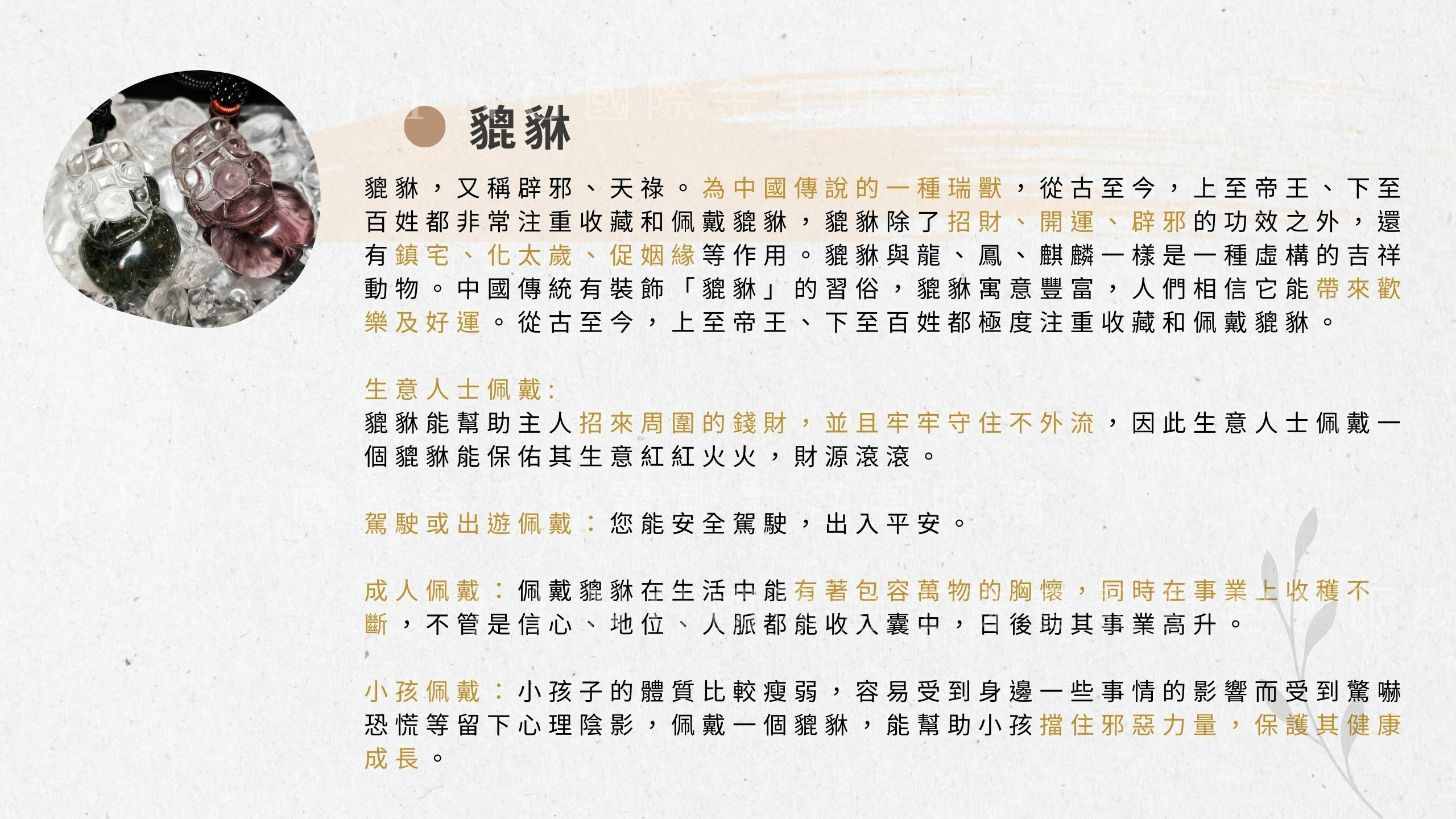 貔貅

貔貅，又稱辟邪、天祿。為中國傳說的一種瑞獸，從古至今，上至帝王、下至百姓都非常注重收藏和佩戴貔貅，貔貅除了招財、開運、辟邪的功效之外，還有鎮宅、化太歲、促姻緣等作用。貔貅與龍、鳳、麒麟一樣是一種虛構的吉祥動物。中國傳統有裝飾「貔貅」的習俗，貔貅寓意豐富，人們相信它能帶來歡樂及好運。從古至今，上至帝王、下至百姓都極度注重收藏和佩戴貔貅。

生意人士佩戴:
貔貅能幫助主人招來周圍的錢財，並且牢牢守住不外流，因此生意人士佩戴一個貔貅能保佑其生意紅紅火火，財源滾滾。

駕駛或出遊佩戴：您能安全駕駛，出入平安。

成人佩戴：佩戴貔貅在生活中能有著包容萬物的胸懷，同時在事業上收穫不斷，不管是信心、地位、人脈都能收入囊中，日後助其事業高升。

小孩佩戴：小孩子的體質比較瘦弱，容易受到身邊一些事情的影響而受到驚嚇恐慌等留下心理陰影，佩戴一個貔貅，能幫助小孩擋住邪惡力量，保護其健康成長。